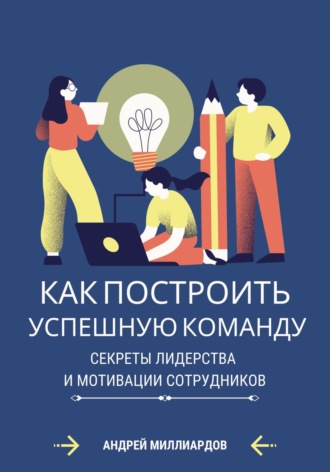 КАК ПОСТРОИТЬ УСПЕШНУЮ КОМАНДУ

СЕКРЕТЫ ЛИДЕРСТВА И МОТИВАЦИИ СОТРУДНИКОВ

АНДРЕЙ МИЛЛИАРДОВ